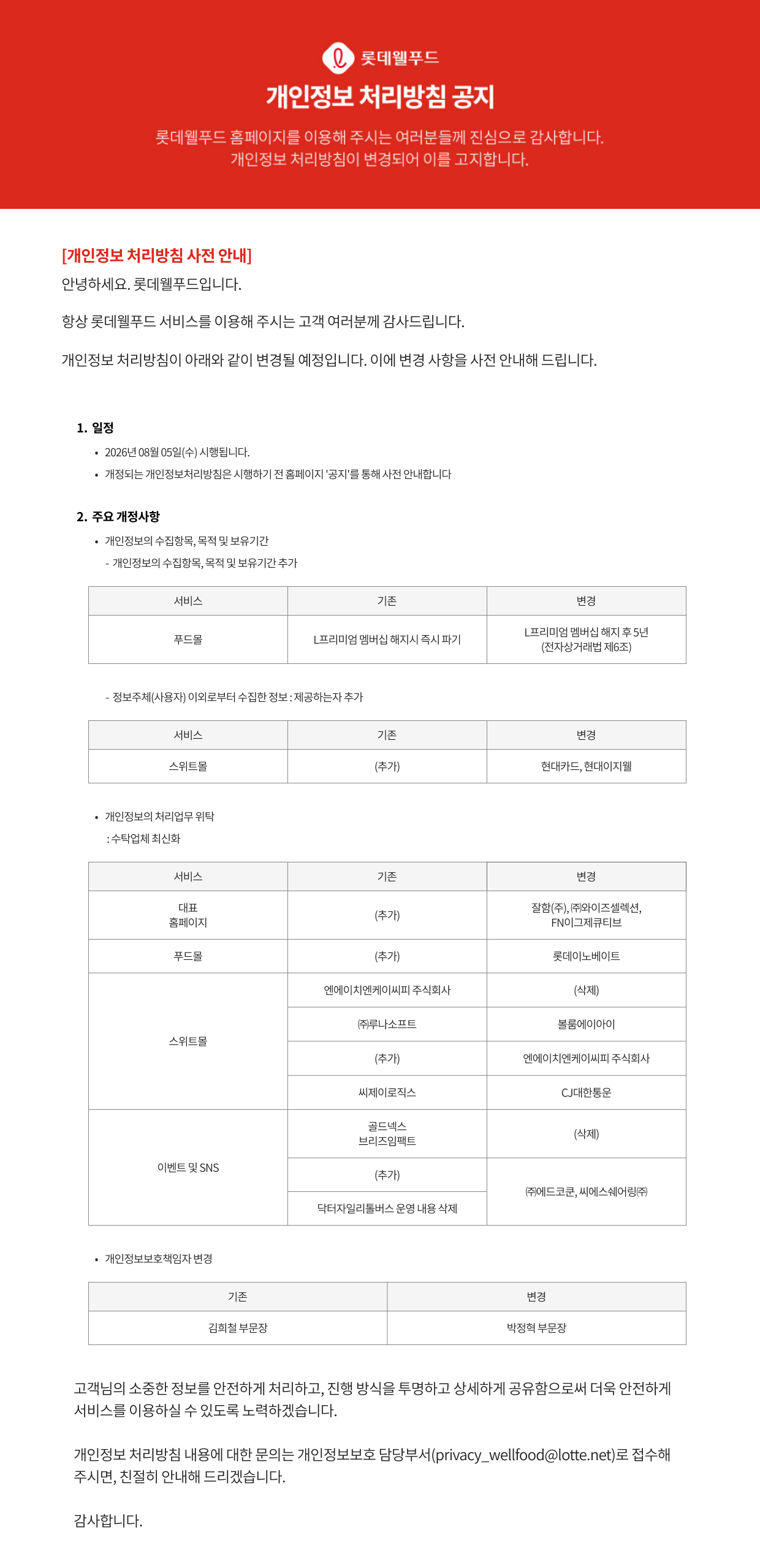 롯데웰푸드

개인정보 처리방침 공지

롯데웰푸드 홈페이지를 이용해 주시는 여러분들께 진심으로 감사합니다.
개인정보 처리방침이 변경되어 이를 고지합니다.

[개인정보 처리방침 사전 안내]
안녕하세요. 롯데웰푸드입니다.

항상 롯데웰푸드 서비스를 이용해 주시는 고객 여러분께 감사드립니다.

개인정보 처리방침이 아래와 같이 변경될 예정입니다. 이에 변경 사항을 사전 안내해 드립니다.

1. 일정
• 2026년 08월 05일(수) 시행됩니다.
• 개정되는 개인정보처리방침은 시행하기 전 홈페이지 '공지'를 통해 사전 안내합니다

2. 주요 개정사항
• 개인정보의 수집항목, 목적 및 보유기간
- 개인정보의 수집항목, 목적 및 보유기간 추가

| 서비스 | 기존 | 변경 |
|---|---|---|
| 푸드몰 | L프리미엄 멤버십 해지시 즉시 파기 | L프리미엄 멤버십 해지 후 5년 (전자상거래법 제6조) |

- 정보주체(사용자) 이외로부터 수집한 정보 : 제공하는자 추가

| 서비스 | 기존 | 변경 |
|---|---|---|
| 스위트몰 | (추가) | 현대카드, 현대이지웰 |

• 개인정보의 처리업무 위탁
: 수탁업체 최신화

| 서비스 | 기존 | 변경 |
|---|---|---|
| 대표 홈페이지 | (추가) | 잘함(주), ㈜와이즈셀렉션, FN이그제큐티브 |
| 푸드몰 | (추가) | 롯데이노베이트 |
| 스위트몰 | 엔에이치엔케이씨피 주식회사 | (삭제) |
| | ㈜루나소프트 | 볼륨에이아이 |
| | (추가) | 엔에이치엔케이씨피 주식회사 |
| | 씨제이로직스 | CJ대한통운 |
| 이벤트 및 SNS | 골드넥스 브리즈임팩트 | (삭제) |
| | (추가) | ㈜에드코쿤, 씨에스쉐어링㈜ |
| | 닥터자일리톨버스 운영 내용 삭제 | |

• 개인정보보호책임자 변경

| 기존 | 변경 |
|---|---|
| 김희철 부문장 | 박정혁 부문장 |

고객님의 소중한 정보를 안전하게 처리하고, 진행 방식을 투명하고 상세하게 공유함으로써 더욱 안전하게 서비스를 이용하실 수 있도록 노력하겠습니다.

개인정보 처리방침 내용에 대한 문의는 개인정보보호 담당부서(privacy_wellfood@lotte.net)로 접수해 주시면, 친절히 안내해 드리겠습니다.

감사합니다.